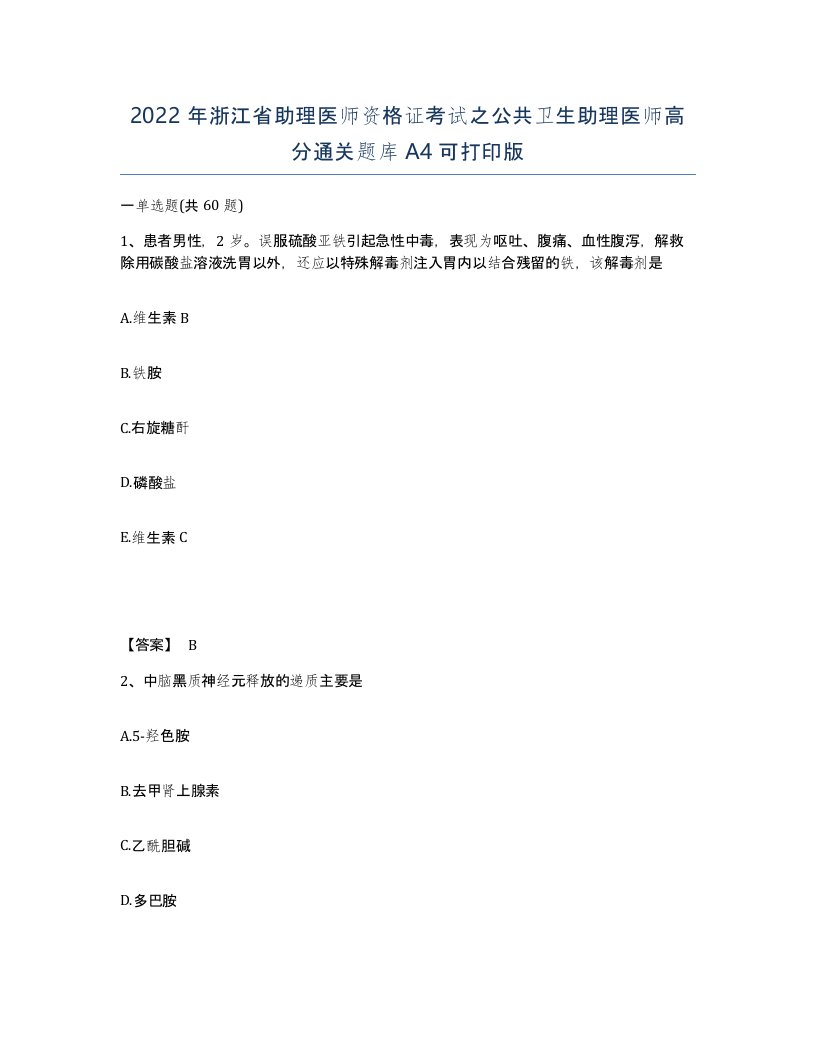 2022年浙江省助理医师资格证考试之公共卫生助理医师高分通关题库A4可打印版

一单选题(共60题)

1、患者男性，2岁。误服硫酸亚铁引起急性中毒，表现为呕吐、腹痛、血性腹泻，解救除用碳酸盐溶液洗胃以外，还应以特殊解毒剂注入胃内以结合残留的铁，该解毒剂是

A.维生素B

B.铁胺

C.右旋糖酐

D.磷酸盐

E.维生素C

【答案】 B

2、中脑黑质神经元释放的递质主要是

A.5-羟色胺

B.去甲肾上腺素

C.乙酰胆碱

D.多巴胺